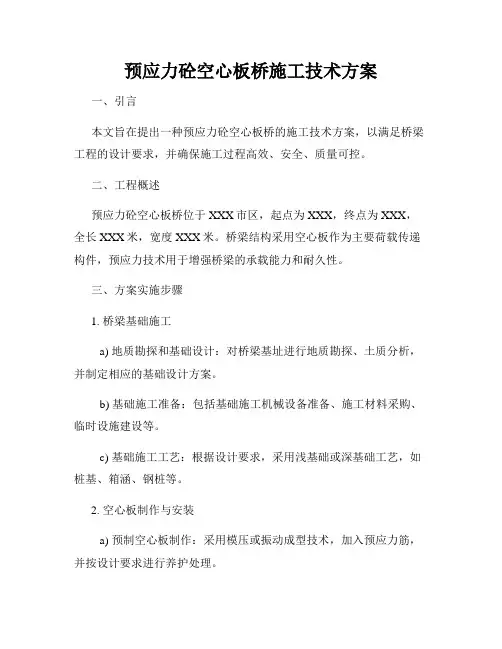 预应力砼空心板桥施工技术方案

一、引言

本文旨在提出一种预应力砼空心板桥的施工技术方案，以满足桥梁工程的设计要求，并确保施工过程高效、安全、质量可控。

二、工程概述

预应力砼空心板桥位于XXX市区，起点为XXX，终点为XXX，全长XXX米，宽度XXX米。桥梁结构采用空心板作为主要荷载传递构件，预应力技术用于增强桥梁的承载能力和耐久性。

三、方案实施步骤

1. 桥梁基础施工

a) 地质勘探和基础设计：对桥梁基址进行地质勘探、土质分析，并制定相应的基础设计方案。

b) 基础施工准备：包括基础施工机械设备准备、施工材料采购、临时设施建设等。

c) 基础施工工艺：根据设计要求，采用浅基础或深基础工艺，如桩基、箱涵、钢桩等。

2. 空心板制作与安装

a) 预制空心板制作：采用模压或振动成型技术，加入预应力筋，并按设计要求进行养护处理。